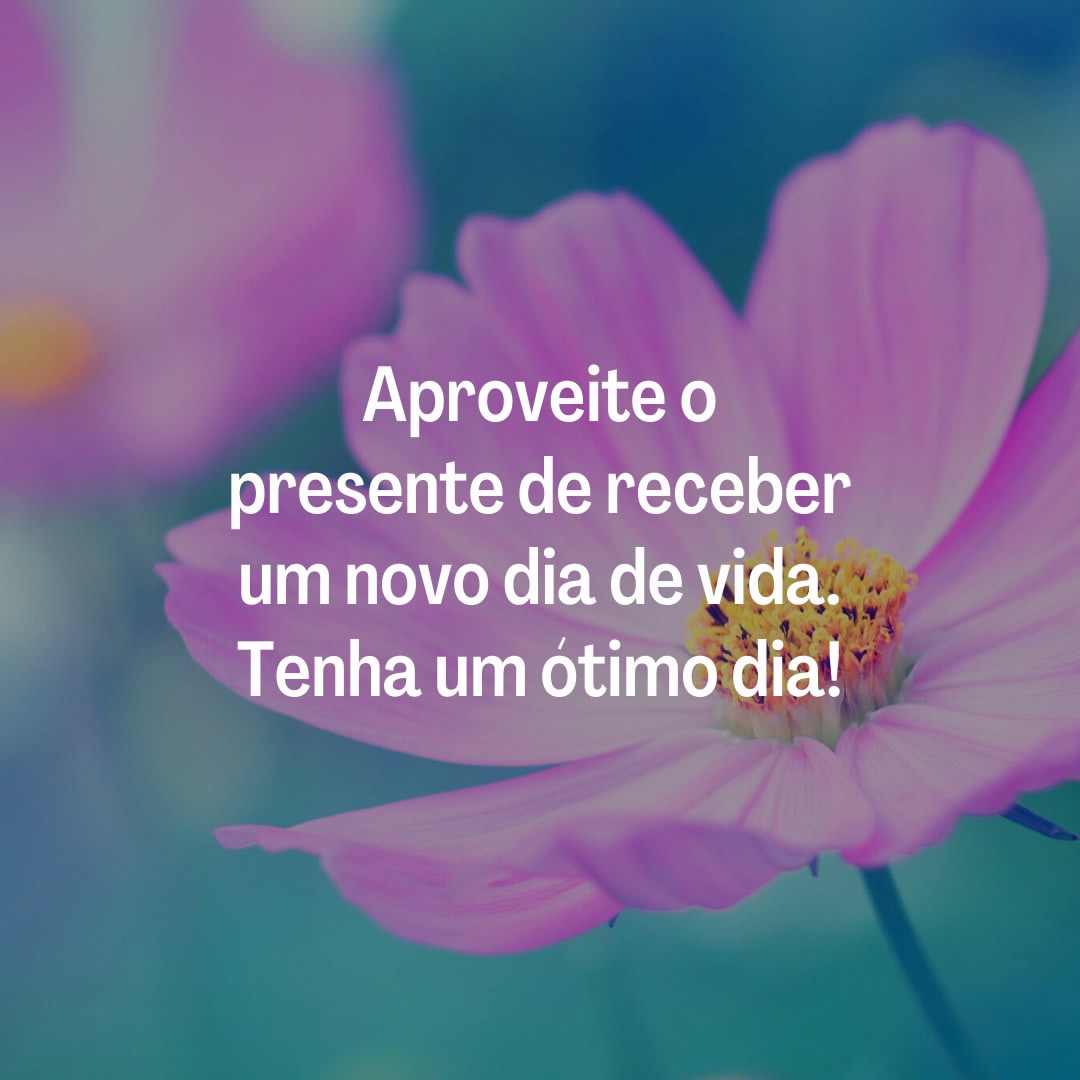 Aproveite o presente de receber um novo dia de vida. Tenha um ótimo dia!